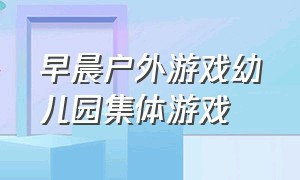 早晨户外游戏幼儿园集体游戏